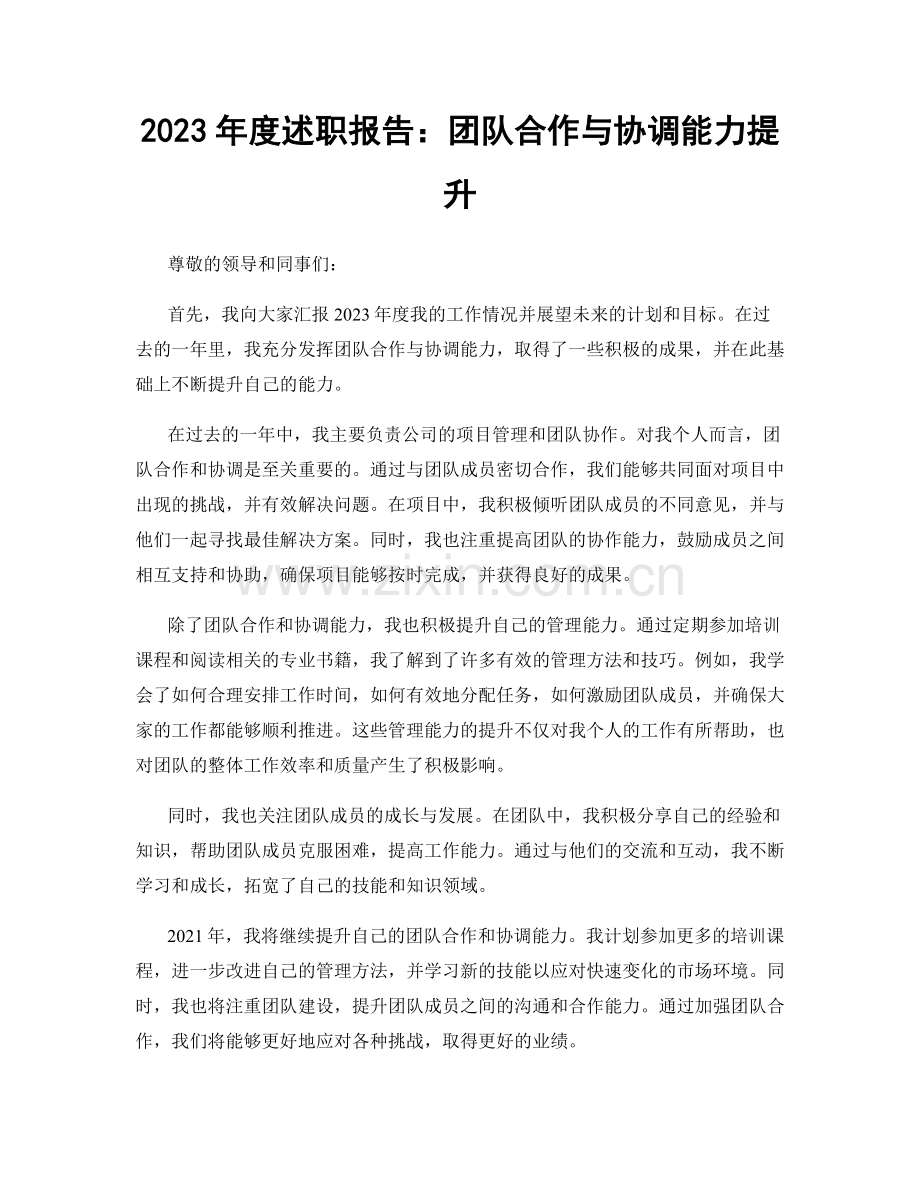 2023年度述职报告：团队合作与协调能力提升

尊敬的领导和同事们：

首先，我向大家汇报2023年度我的工作情况并展望未来的计划和目标。在过去的一年里，我充分发挥团队合作与协调能力，取得了一些积极的成果，并在此基础上不断提升自己的能力。

在过去的一年中，我主要负责公司的项目管理和团队协作。对我个人而言，团队合作和协调是至关重要的。通过与团队成员密切合作，我们能够共同面对项目中出现的挑战，并有效解决问题。在项目中，我积极倾听团队成员的不同意见，并与他们一起寻找最佳解决方案。同时，我也注重提高团队的协作能力，鼓励成员之间相互支持和协助，确保项目能够按时完成，并获得良好的成果。

除了团队合作和协调能力，我也积极提升自己的管理能力。通过定期参加培训课程和阅读相关的专业书籍，我了解到了许多有效的管理方法和技巧。例如，我学会了如何合理安排工作时间，如何有效地分配任务，如何激励团队成员，并确保大家的工作都能够顺利推进。这些管理能力的提升不仅对我个人的工作有所帮助，也对团队的整体工作效率和质量产生了积极影响。

同时，我也关注团队成员的成长与发展。在团队中，我积极分享自己的经验和知识，帮助团队成员克服困难，提高工作能力。通过与他们的交流和互动，我不断学习和成长，拓宽了自己的技能和知识领域。

2021年，我将继续提升自己的团队合作和协调能力。我计划参加更多的培训课程，进一步改进自己的管理方法，并学习新的技能以应对快速变化的市场环境。同时，我也将注重团队建设，提升团队成员之间的沟通和合作能力。通过加强团队合作，我们将能够更好地应对各种挑战，取得更好的业绩。

www.zixin.com.cn